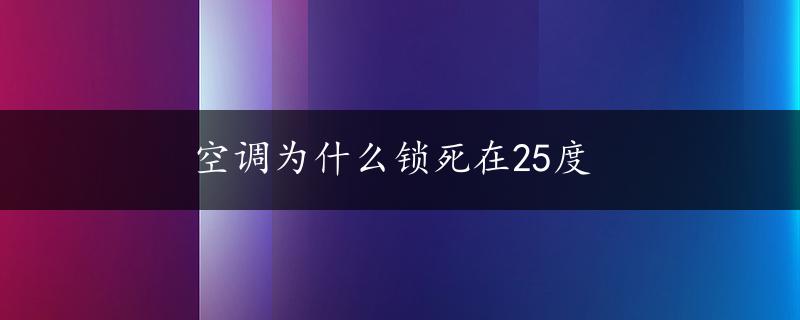 空调为什么锁死在25度